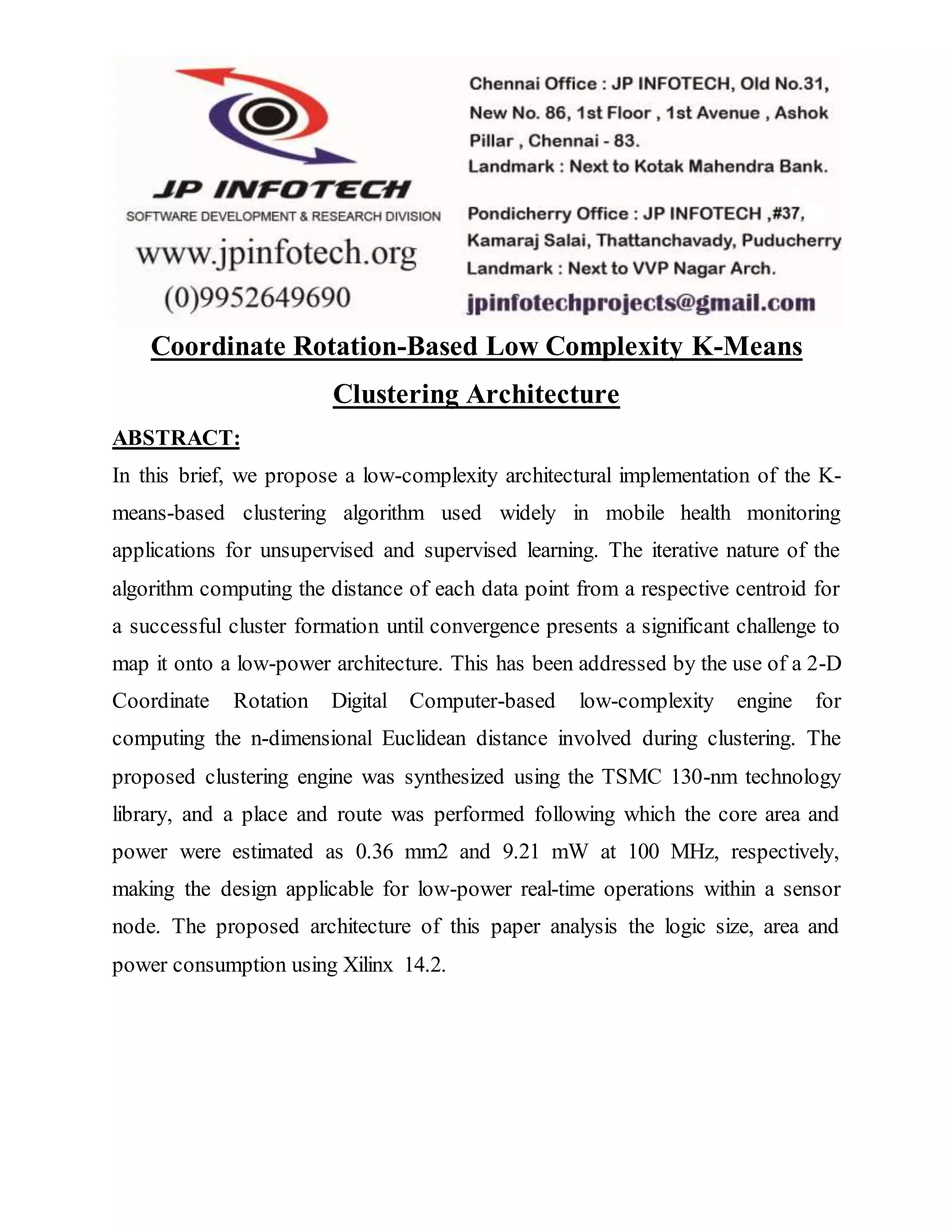 JP INFOTECH
SOFTWARE DEVELOPMENT & RESEARCH DIVISION
www.jpinfotech.org
(0)9952649690

Chennai Office : JP INFOTECH, Old No.31, New No. 86, 1st Floor , 1st Avenue , Ashok Pillar , Chennai - 83.
Landmark : Next to Kotak Mahendra Bank.

Pondicherry Office : JP INFOTECH ,#37, Kamaraj Salai, Thattanchavady, Puducherry
Landmark : Next to VVP Nagar Arch.

jpinfotechprojects@gmail.com

Coordinate Rotation-Based Low Complexity K-Means Clustering Architecture

ABSTRACT:

In this brief, we propose a low-complexity architectural implementation of the K-means-based clustering algorithm used widely in mobile health monitoring applications for unsupervised and supervised learning. The iterative nature of the algorithm computing the distance of each data point from a respective centroid for a successful cluster formation until convergence presents a significant challenge to map it onto a low-power architecture. This has been addressed by the use of a 2-D Coordinate Rotation Digital Computer-based low-complexity engine for computing the n-dimensional Euclidean distance involved during clustering. The proposed clustering engine was synthesized using the TSMC 130-nm technology library, and a place and route was performed following which the core area and power were estimated as 0.36 mm2 and 9.21 mW at 100 MHz, respectively, making the design applicable for low-power real-time operations within a sensor node. The proposed architecture of this paper analysis the logic size, area and power consumption using Xilinx 14.2.